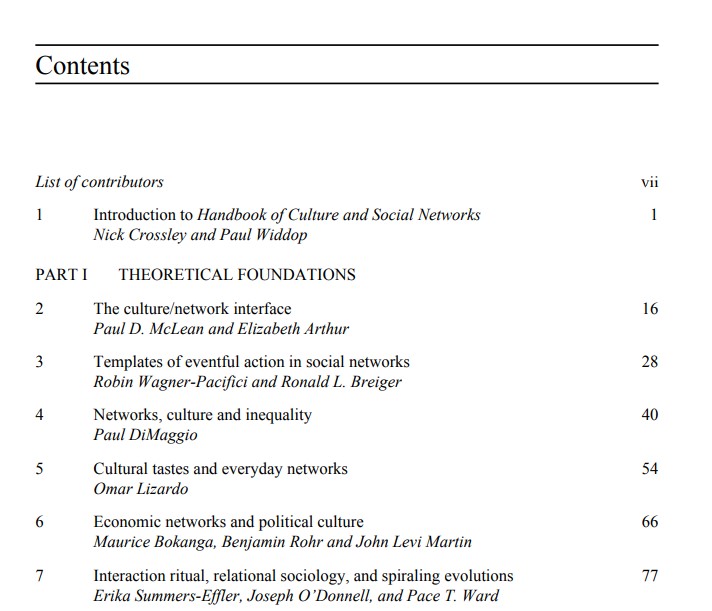 Contents

List of contributors vii

1 Introduction to Handbook of Culture and Social Networks 1
Nick Crossley and Paul Widdop

PART I THEORETICAL FOUNDATIONS

2 The culture/network interface 16
Paul D. McLean and Elizabeth Arthur

3 Templates of eventful action in social networks 28
Robin Wagner-Pacifici and Ronald L. Breiger

4 Networks, culture and inequality 40
Paul DiMaggio

5 Cultural tastes and everyday networks 54
Omar Lizardo

6 Economic networks and political culture 66
Maurice Bokanga, Benjamin Rohr and John Levi Martin

7 Interaction ritual, relational sociology, and spiraling evolutions 77
Erika Summers-Effler, Joseph O'Donnell, and Pace T. Ward